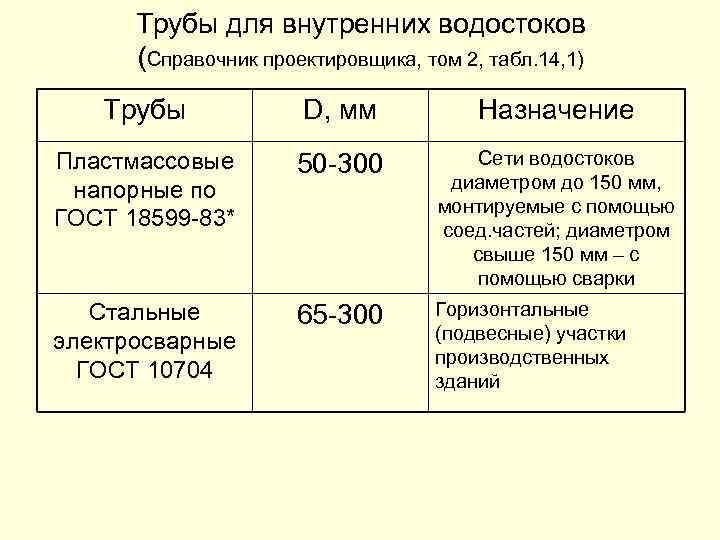 Трубы для внутренних водостоков
(Справочник проектировщика, том 2, табл.14,1)

| Трубы | D, мм | Назначение |
|---|---|---|
| Пластмассовые напорные по ГОСТ 18599-83* | 50-300 | Сети водостоков диаметром до 150 мм, монтируемые с помощью соед.частей; диаметром свыше 150 мм – с помощью сварки |
| Стальные электросварные ГОСТ 10704 | 65-300 | Горизонтальные (подвесные) участки производственных зданий |